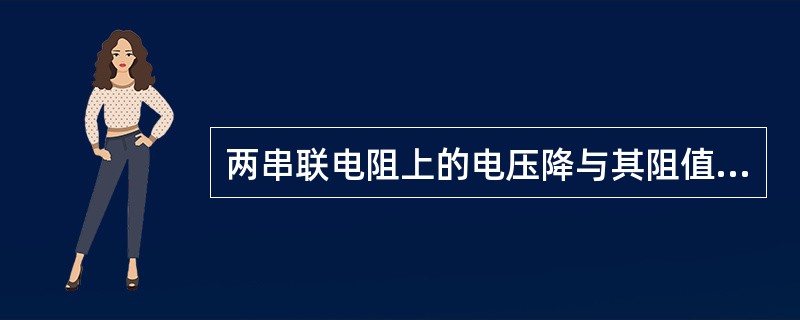 两串联电阻上的电压降与其阻值...